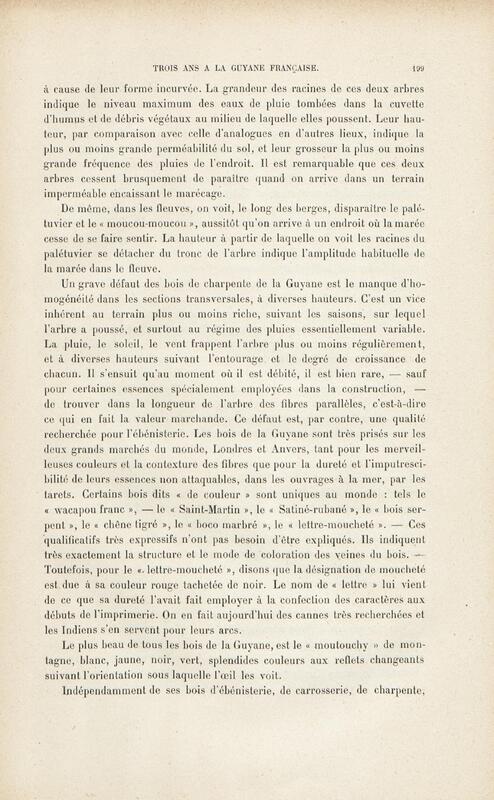 TROIS ANS A LA GUYANE FRANÇAISE. 199

à cause de leur forme incurvée. La grandeur des racines de ces deux arbres indique le niveau maximum des eaux de pluie tombées dans la cuvette d'humus et de débris végétaux au milieu de laquelle elles poussent. Leur hauteur, par comparaison avec celle d'analogues en d'autres lieux, indique la plus ou moins grande perméabilité du sol, et leur grosseur la plus ou moins grande fréquence des pluies de l'endroit. Il est remarquable que ces deux arbres cessent brusquement de paraître quand on arrive dans un terrain imperméable encaissant le marécage.

De même, dans les fleuves, on voit, le long des berges, disparaître le palétuvier et le « moucou-moucou », aussitôt qu'on arrive à un endroit où la marée cesse de se faire sentir. La hauteur à partir de laquelle on voit les racines du palétuvier se détacher du tronc de l'arbre indique l'amplitude habituelle de la marée dans le fleuve.

Un grave défaut des bois de charpente de la Guyane est le manque d'homogénéité dans les sections transversales, à diverses hauteurs. C'est un vice inhérent au terrain plus ou moins riche, suivant les saisons, sur lequel l'arbre a poussé, et surtout au régime des pluies essentiellement variable. La pluie, le soleil, le vent frappent l'arbre plus ou moins régulièrement, et à diverses hauteurs suivant l'entourage et le degré de croissance de chacun. Il s'ensuit qu'au moment où il est débité, il est bien rare, — sauf pour certaines essences spécialement employées dans la construction, — de trouver dans la longueur de l'arbre des fibres parallèles, c'est-à-dire ce qui en fait la valeur marchande. Ce défaut est, par contre, une qualité recherchée pour l'ébénisterie. Les bois de la Guyane sont très prisés sur les deux grands marchés du monde, Londres et Anvers, tant pour les merveilleuses couleurs et la contexture des fibres que pour la dureté et l'imputrescibilité de leurs essences non attaquables, dans les ouvrages à la mer, par les tarets. Certains bois dits « de couleur » sont uniques au monde : tels le « wacapou franc », — le « Saint-Martin », le « Satiné-rubané », le « bois serpent », le « chêne tigré », le « boco marbré », le « lettre-moucheté ». — Ces qualificatifs très expressifs n'ont pas besoin d'être expliqués. Ils indiquent très exactement la structure et le mode de coloration des veines du bois. — Toutefois, pour le « lettre-moucheté », disons que la désignation de moucheté est due à sa couleur rouge tachetée de noir. Le nom de « lettre » lui vient de ce que sa dureté l'avait fait employer à la confection des caractères aux débuts de l'imprimerie. On en fait aujourd'hui des cannes très recherchées et les Indiens s'en servent pour leurs arcs.

Le plus beau de tous les bois de la Guyane, est le « moutouchy » de montagne, blanc, jaune, noir, vert, splendides couleurs aux reflets changeants suivant l'orientation sous laquelle l'œil les voit.

Indépendamment de ses bois d'ébénisterie, de carrosserie, de charpente,